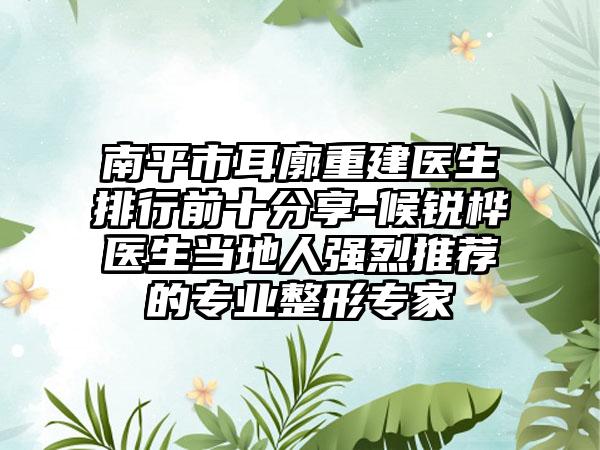 南平市耳廓重建医生排行前十分享-候锐桦医生当地人强烈推荐的专业整形专家